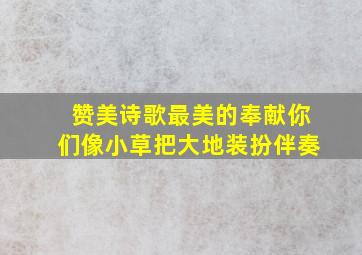 赞美诗歌最美的奉献你们像小草把大地装扮伴奏